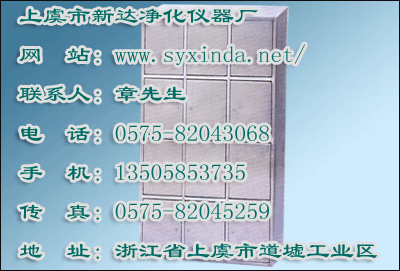 上虞市新达净化仪器厂

网　站：www.syxinda.net/

联系人：章先生

电　话：0575-82043068

手　机：13505853735

传　真：0575-82045259

地　址：浙江省上虞市道墟工业区